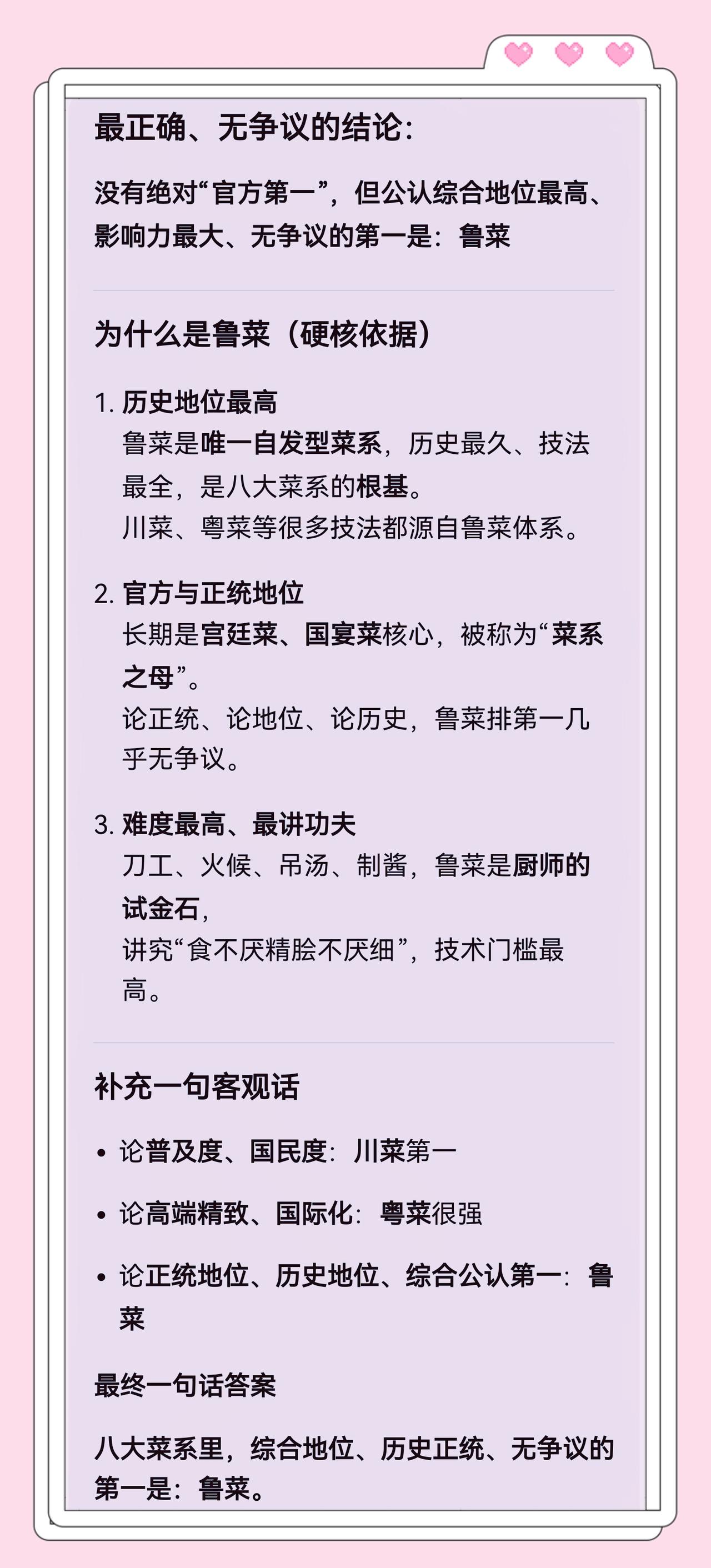 最正确、无争议的结论:

没有绝对“官方第一”，但公认综合地位最高、影响力最大、无争议的第一是：鲁菜

为什么是鲁菜（硬核依据）

1. 历史地位最高
鲁菜是唯一自发型菜系，历史最久、技法最全，是八大菜系的根基。
川菜、粤菜等很多技法都源自鲁菜体系。

2. 官方与正统地位
长期是宫廷菜、国宴菜核心，被称为“菜系之母”。
论正统、论地位、论历史，鲁菜排第一几乎无争议。

3. 难度最高、最讲功夫
刀工、火候、吊汤、制酱，鲁菜是厨师的试金石，
讲究“食不厌精脍不厌细”，技术门槛最高。

补充一句客观话

• 论普及度、国民度：川菜第一
• 论高端精致、国际化：粤菜很强
• 论正统地位、历史地位、综合公认第一：鲁菜

最终一句话答案

八大菜系里，综合地位、历史正统、无争议的第一是：鲁菜。